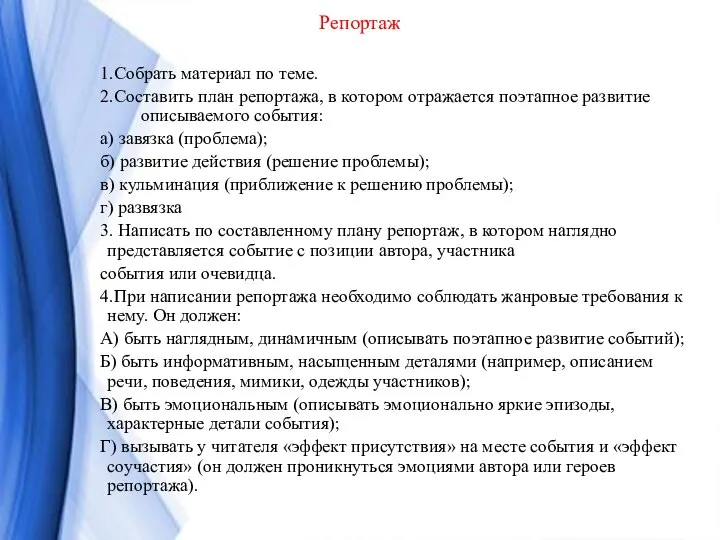 Репортаж

1.Собрать материал по теме.

2.Составить план репортажа, в котором отражается поэтапное развитие описываемого события:

а) завязка (проблема);

б) развитие действия (решение проблемы);

в) кульминация (приближение к решению проблемы);

г) развязка

3. Написать по составленному плану репортаж, в котором наглядно представляется событие с позиции автора, участника

события или очевидца.

4.При написании репортажа необходимо соблюдать жанровые требования к нему. Он должен:

А) быть наглядным, динамичным (описывать поэтапное развитие событий);

Б) быть информативным, насыщенным деталями (например, описанием речи, поведения, мимики, одежды участников);

В) быть эмоциональным (описывать эмоционально яркие эпизоды, характерные детали события);

Г) вызывать у читателя «эффект присутствия» на месте события и «эффект соучастия» (он должен проникнуться эмоциями автора или героев репортажа).